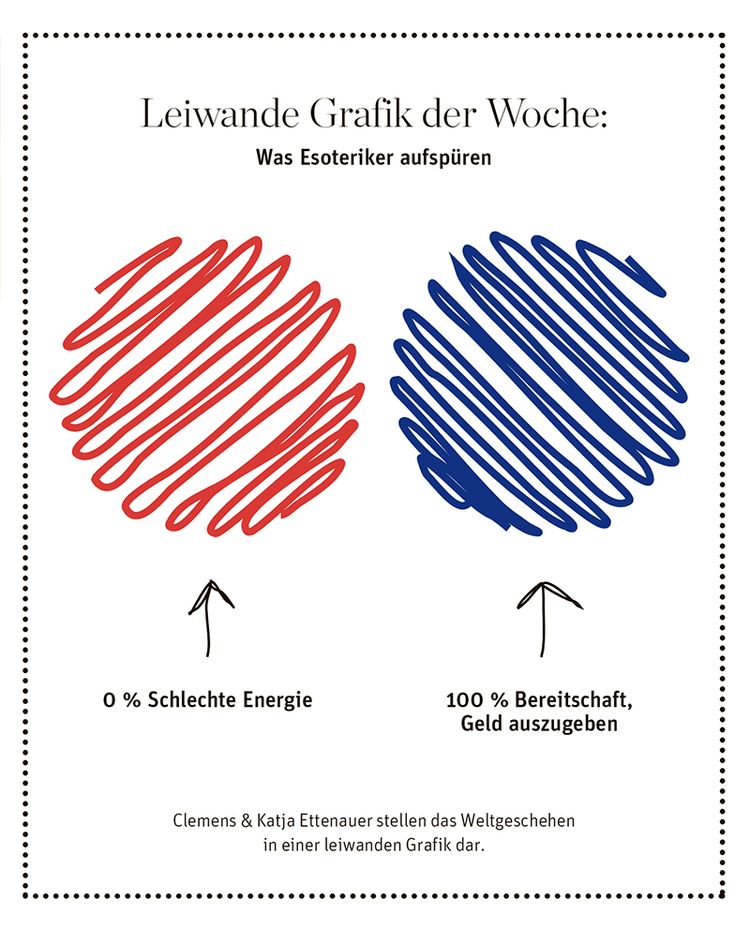 Leiwande Grafik der Woche:
Was Esoteriker aufspüren

0 % Schlechte Energie

100 % Bereitschaft, Geld auszugeben

Clemens & Katja Ettenauer stellen das Weltgeschehen in einer leiwanden Grafik dar.